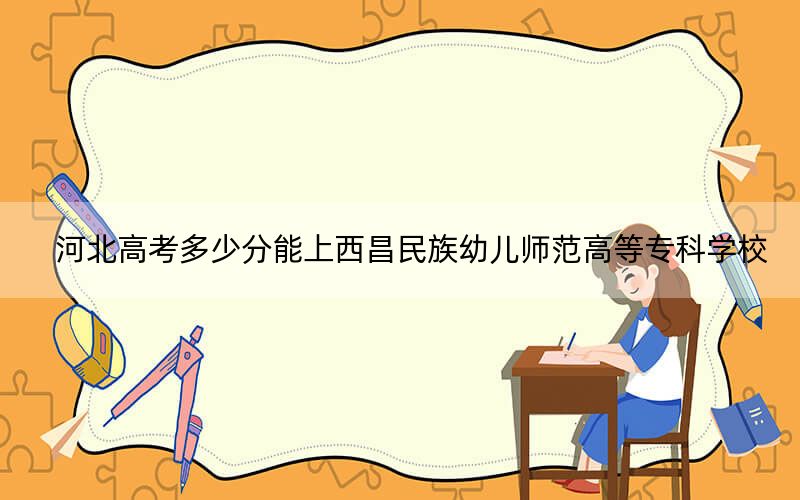 河北高考多少分能上西昌民族幼儿师范高等专科学校